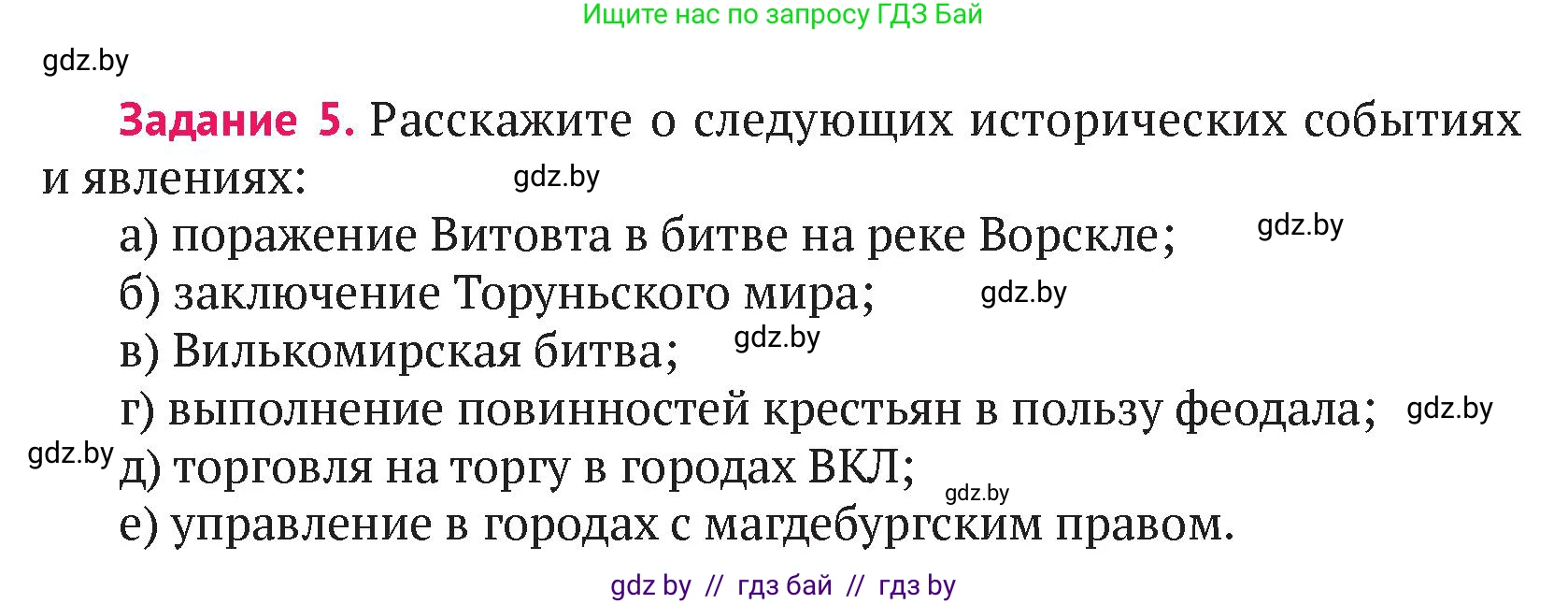 Ищите нас по запросу ГДЗ Бай

gdz.by

Задание 5. Расскажите о следующих исторических событиях и явлениях: gdz.by

а) поражение Витовта в битве на реке Ворскле; gdz.by

б) заключение Торуньского мира; gdz.by

в) Вилькомирская битва; gdz.by

г) выполнение повинностей крестьян в пользу феодала; gdz.by

gdz.by д) торговля на торгу в городах ВКЛ; gdz.by

е) управление в городах с магдебургским правом.

gdz by // гдз бай // гдз by